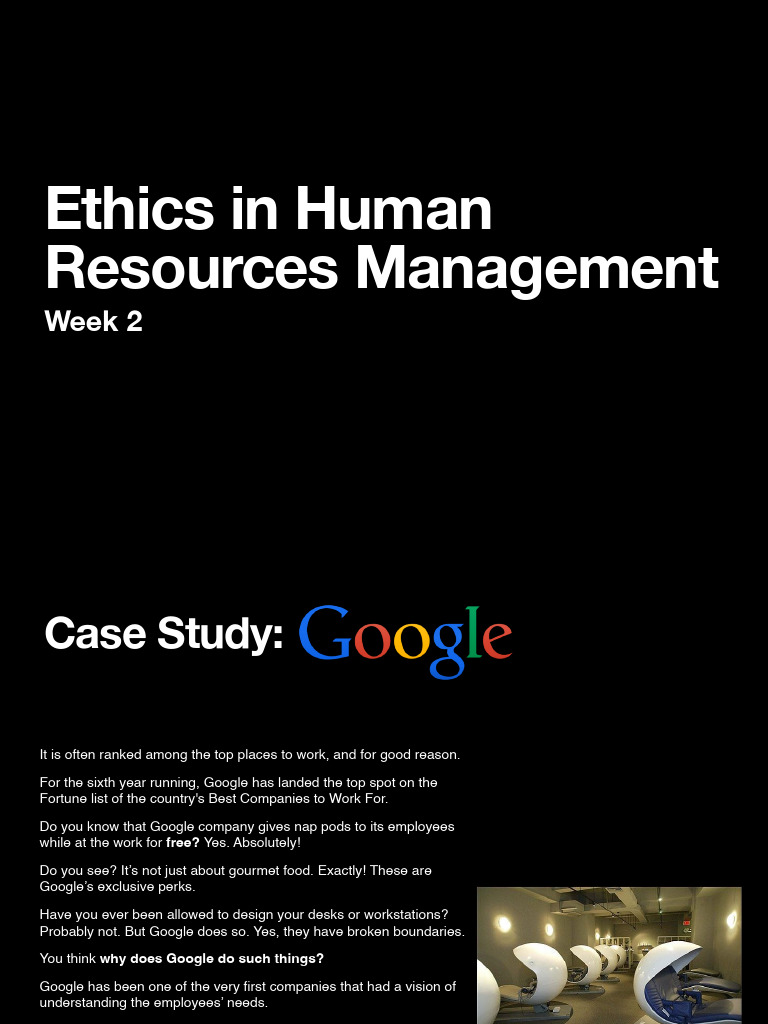 Ethics in Human Resources Management

Week 2

Case Study: Google

It is often ranked among the top places to work, and for good reason.

For the sixth year running, Google has landed the top spot on the Fortune list of the country's Best Companies to Work For.

Do you know that Google company gives nap pods to its employees while at the work for free? Yes. Absolutely!

Do you see? It's not just about gourmet food. Exactly! These are Google's exclusive perks.

Have you ever been allowed to design your desks or workstations? Probably not. But Google does so. Yes, they have broken boundaries.

You think why does Google do such things?

Google has been one of the very first companies that had a vision of understanding the employees' needs.